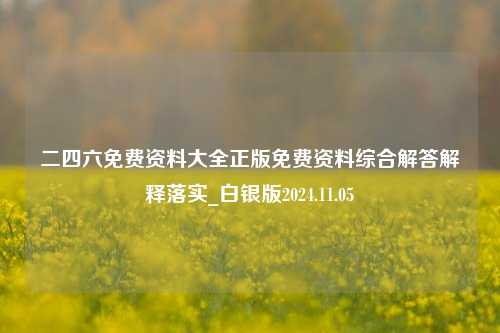 二四六免费资料大全正版免费资料综合解答解释落实_白银版2024.11.05